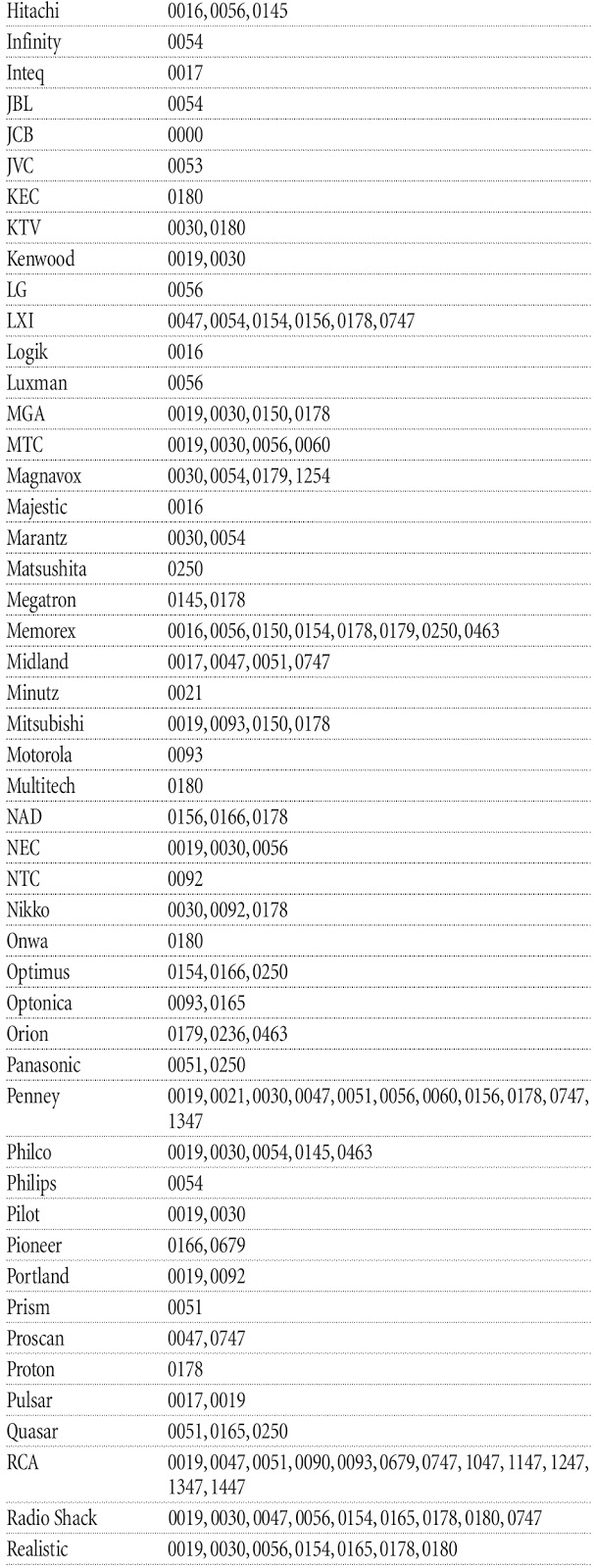 | | |
|---|---|
| Hitachi | 0016, 0056, 0145 |
| Infinity | 0054 |
| Inteq | 0017 |
| JBL | 0054 |
| JCB | 0000 |
| JVC | 0053 |
| KEC | 0180 |
| KTV | 0030, 0180 |
| Kenwood | 0019, 0030 |
| LG | 0056 |
| LXI | 0047, 0054, 0154, 0156, 0178, 0747 |
| Logik | 0016 |
| Luxman | 0056 |
| MGA | 0019, 0030, 0150, 0178 |
| MTC | 0019, 0030, 0056, 0060 |
| Magnavox | 0030, 0054, 0179, 1254 |
| Majestic | 0016 |
| Marantz | 0030, 0054 |
| Matsushita | 0250 |
| Megatron | 0145, 0178 |
| Memorex | 0016, 0056, 0150, 0154, 0178, 0179, 0250, 0463 |
| Midland | 0017, 0047, 0051, 0747 |
| Minutz | 0021 |
| Mitsubishi | 0019, 0093, 0150, 0178 |
| Motorola | 0093 |
| Multitech | 0180 |
| NAD | 0156, 0166, 0178 |
| NEC | 0019, 0030, 0056 |
| NTC | 0092 |
| Nikko | 0030, 0092, 0178 |
| Onwa | 0180 |
| Optimus | 0154, 0166, 0250 |
| Optonica | 0093, 0165 |
| Orion | 0179, 0236, 0463 |
| Panasonic | 0051, 0250 |
| Penney | 0019, 0021, 0030, 0047, 0051, 0056, 0060, 0156, 0178, 0747, 1347 |
| Philco | 0019, 0030, 0054, 0145, 0463 |
| Philips | 0054 |
| Pilot | 0019, 0030 |
| Pioneer | 0166, 0679 |
| Portland | 0019, 0092 |
| Prism | 0051 |
| Proscan | 0047, 0747 |
| Proton | 0178 |
| Pulsar | 0017, 0019 |
| Quasar | 0051, 0165, 0250 |
| RCA | 0019, 0047, 0051, 0090, 0093, 0679, 0747, 1047, 1147, 1247, 1347, 1447 |
| Radio Shack | 0019, 0030, 0047, 0056, 0154, 0165, 0178, 0180, 0747 |
| Realistic | 0019, 0030, 0056, 0154, 0165, 0178, 0180 |